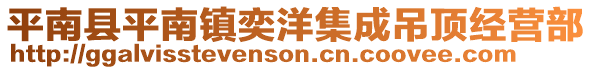 平南县平南镇奕洋集成吊顶经营部
http://ggalvisstevenson.cn.coovee.com